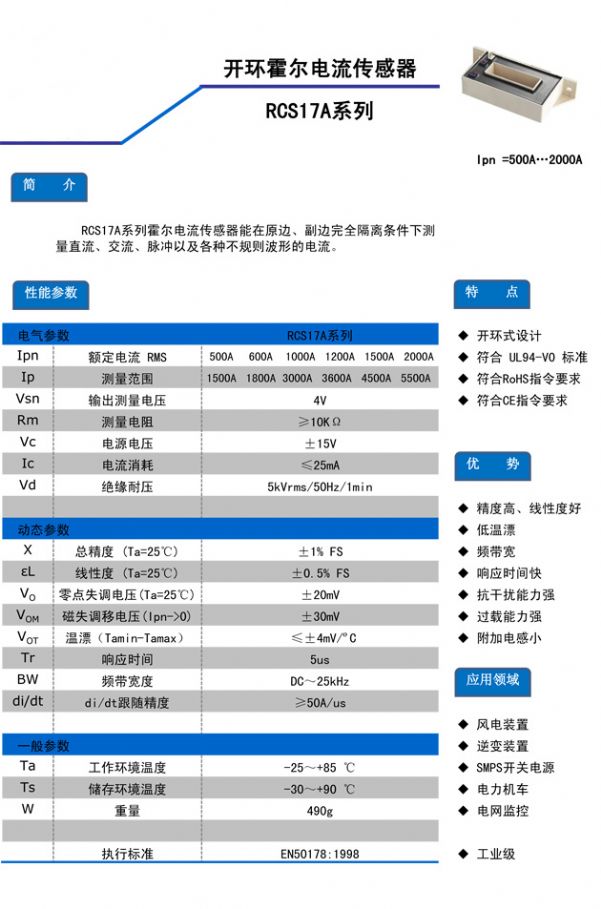 开环霍尔电流传感器

RCS17A系列

Ipn =500A…2000A

简 介

RCS17A系列霍尔电流传感器能在原边、副边完全隔离条件下测量直流、交流、脉冲以及各种不规则波形的电流。

性能参数

| 电气参数 | | RCS17A系列 |
|---|---|---|
| Ipn | 额定电流 RMS | 500A 600A 1000A 1200A 1500A 2000A |
| Ip | 测量范围 | 1500A 1800A 3000A 3600A 4500A 5500A |
| Vsn | 输出测量电压 | 4V |
| Rm | 测量电阻 | ≥10KΩ |
| Vc | 电源电压 | ±15V |
| Ic | 电流消耗 | ≤25mA |
| Vd | 绝缘耐压 | 5kVrms/50Hz/1min |
| | | |
| 动态参数 | | |
| X | 总精度 (Ta=25℃) | ±1% FS |
| εL | 线性度 (Ta=25℃) | ±0.5% FS |
| $V_O$ | 零点失调电压(Ta=25℃) | ±20mV |
| $V_{OM}$ | 磁失调移电压(Ipn->0) | ±30mV |
| $V_{OT}$ | 温漂 (Tamin-Tamax) | ≤±4mV/°C |
| Tr | 响应时间 | 5us |
| BW | 频带宽度 | DC～25kHz |
| di/dt | di/dt跟随精度 | ≥50A/us |
| | | |
| 一般参数 | | |
| Ta | 工作环境温度 | -25～+85 ℃ |
| Ts | 储存环境温度 | -30～+90 ℃ |
| W | 重量 | 490g |
| | | |
| | 执行标准 | EN50178:1998 |

特 点

◆ 开环式设计
◆ 符合 UL94-V0 标准
◆ 符合RoHS指令要求
◆ 符合CE指令要求

优 势

◆ 精度高、线性度好
◆ 低温漂
◆ 频带宽
◆ 响应时间快
◆ 抗干扰能力强
◆ 过载能力强
◆ 附加电感小

应用领域

◆ 风电装置
◆ 逆变装置
◆ SMPS开关电源
◆ 电力机车
◆ 电网监控

◆ 工业级